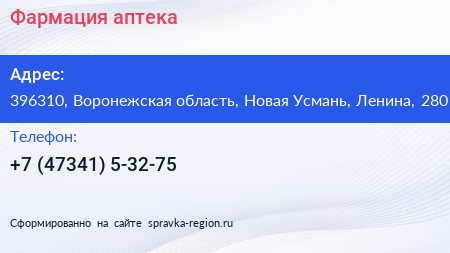 Фармация аптека

Адрес:

396310, Воронежская область, Новая Усмань, Ленина, 280

Телефон:

+7 (47341) 5-32-75

Сформированно на сайте spravka-region.ru